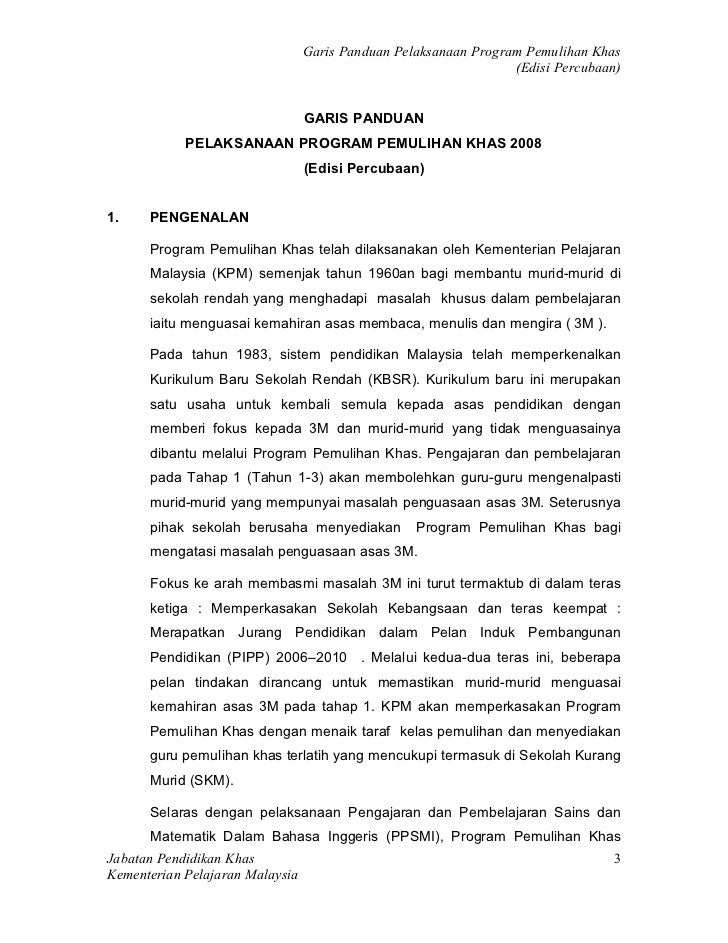 Garis Panduan Pelaksanaan Program Pemulihan Khas
(Edisi Percubaan)

GARIS PANDUAN
PELAKSANAAN PROGRAM PEMULIHAN KHAS 2008
(Edisi Percubaan)

1. PENGENALAN

Program Pemulihan Khas telah dilaksanakan oleh Kementerian Pelajaran Malaysia (KPM) semenjak tahun 1960an bagi membantu murid-murid di sekolah rendah yang menghadapi masalah khusus dalam pembelajaran iaitu menguasai kemahiran asas membaca, menulis dan mengira ( 3M ).

Pada tahun 1983, sistem pendidikan Malaysia telah memperkenalkan Kurikulum Baru Sekolah Rendah (KBSR). Kurikulum baru ini merupakan satu usaha untuk kembali semula kepada asas pendidikan dengan memberi fokus kepada 3M dan murid-murid yang tidak menguasainya dibantu melalui Program Pemulihan Khas. Pengajaran dan pembelajaran pada Tahap 1 (Tahun 1-3) akan membolehkan guru-guru mengenalpasti murid-murid yang mempunyai masalah penguasaan asas 3M. Seterusnya pihak sekolah berusaha menyediakan Program Pemulihan Khas bagi mengatasi masalah penguasaan asas 3M.

Fokus ke arah membasmi masalah 3M ini turut termaktub di dalam teras ketiga : Memperkasakan Sekolah Kebangsaan dan teras keempat : Merapatkan Jurang Pendidikan dalam Pelan Induk Pembangunan Pendidikan (PIPP) 2006–2010 . Melalui kedua-dua teras ini, beberapa pelan tindakan dirancang untuk memastikan murid-murid menguasai kemahiran asas 3M pada tahap 1. KPM akan memperkasakan Program Pemulihan Khas dengan menaik taraf kelas pemulihan dan menyediakan guru pemulihan khas terlatih yang mencukupi termasuk di Sekolah Kurang Murid (SKM).

Selaras dengan pelaksanaan Pengajaran dan Pembelajaran Sains dan Matematik Dalam Bahasa Inggeris (PPSMI), Program Pemulihan Khas

Jabatan Pendidikan Khas
Kementerian Pelajaran Malaysia
3